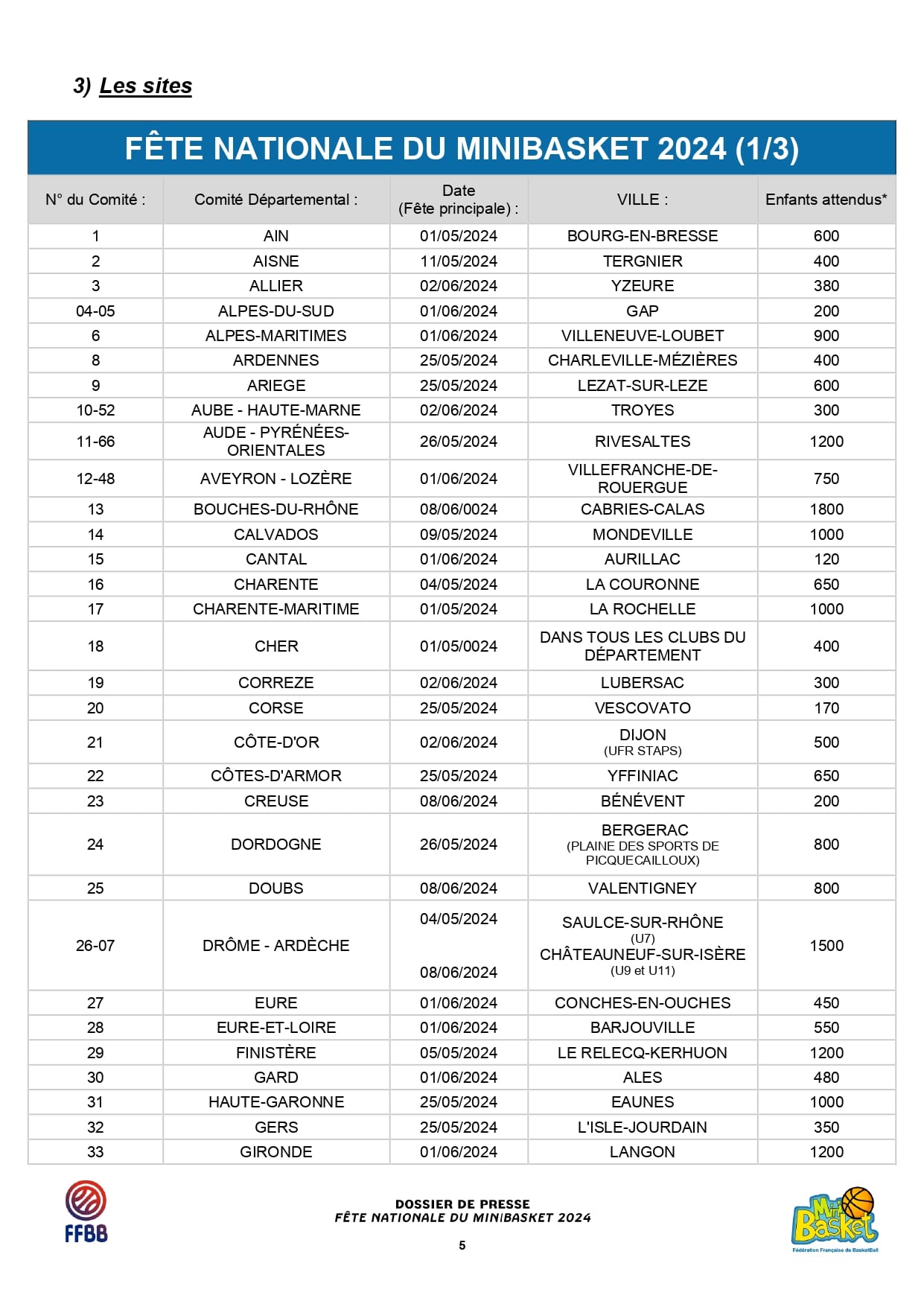 3) Les sites

FÊTE NATIONALE DU MINIBASKET 2024 (1/3)

| N° du Comité : | Comité Départemental : | Date (Fête principale) : | VILLE : | Enfants attendus* |
|---|---|---|---|---|
| 1 | AIN | 01/05/2024 | BOURG-EN-BRESSE | 600 |
| 2 | AISNE | 11/05/2024 | TERGNIER | 400 |
| 3 | ALLIER | 02/06/2024 | YZEURE | 380 |
| 04-05 | ALPES-DU-SUD | 01/06/2024 | GAP | 200 |
| 6 | ALPES-MARITIMES | 01/06/2024 | VILLENEUVE-LOUBET | 900 |
| 8 | ARDENNES | 25/05/2024 | CHARLEVILLE-MÉZIÈRES | 400 |
| 9 | ARIEGE | 25/05/2024 | LEZAT-SUR-LEZE | 600 |
| 10-52 | AUBE - HAUTE-MARNE | 02/06/2024 | TROYES | 300 |
| 11-66 | AUDE - PYRÉNÉES-ORIENTALES | 26/05/2024 | RIVESALTES | 1200 |
| 12-48 | AVEYRON - LOZÈRE | 01/06/2024 | VILLEFRANCHE-DE-ROUERGUE | 750 |
| 13 | BOUCHES-DU-RHÔNE | 08/06/0024 | CABRIES-CALAS | 1800 |
| 14 | CALVADOS | 09/05/2024 | MONDEVILLE | 1000 |
| 15 | CANTAL | 01/06/2024 | AURILLAC | 120 |
| 16 | CHARENTE | 04/05/2024 | LA COURONNE | 650 |
| 17 | CHARENTE-MARITIME | 01/05/2024 | LA ROCHELLE | 1000 |
| 18 | CHER | 01/05/0024 | DANS TOUS LES CLUBS DU DÉPARTEMENT | 400 |
| 19 | CORREZE | 02/06/2024 | LUBERSAC | 300 |
| 20 | CORSE | 25/05/2024 | VESCOVATO | 170 |
| 21 | CÔTE-D'OR | 02/06/2024 | DIJON (UFR STAPS) | 500 |
| 22 | CÔTES-D'ARMOR | 25/05/2024 | YFFINIAC | 650 |
| 23 | CREUSE | 08/06/2024 | BÉNÉVENT | 200 |
| 24 | DORDOGNE | 26/05/2024 | BERGERAC (PLAINE DES SPORTS DE PICQUECAILLOUX) | 800 |
| 25 | DOUBS | 08/06/2024 | VALENTIGNEY | 800 |
| 26-07 | DRÔME - ARDÈCHE | 04/05/2024 08/06/2024 | SAULCE-SUR-RHÔNE (U7) CHÂTEAUNEUF-SUR-ISÈRE (U9 et U11) | 1500 |
| 27 | EURE | 01/06/2024 | CONCHES-EN-OUCHES | 450 |
| 28 | EURE-ET-LOIRE | 01/06/2024 | BARJOUVILLE | 550 |
| 29 | FINISTÈRE | 05/05/2024 | LE RELECQ-KERHUON | 1200 |
| 30 | GARD | 01/06/2024 | ALES | 480 |
| 31 | HAUTE-GARONNE | 25/05/2024 | EAUNES | 1000 |
| 32 | GERS | 25/05/2024 | L'ISLE-JOURDAIN | 350 |
| 33 | GIRONDE | 01/06/2024 | LANGON | 1200 |

FFBB

DOSSIER DE PRESSE
FÊTE NATIONALE DU MINIBASKET 2024

5

Mini Basket
Fédération Française de BasketBall